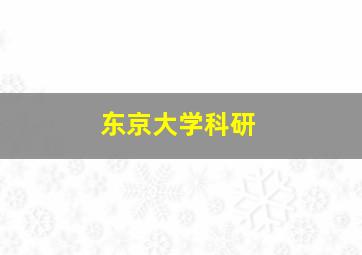 东京大学科研